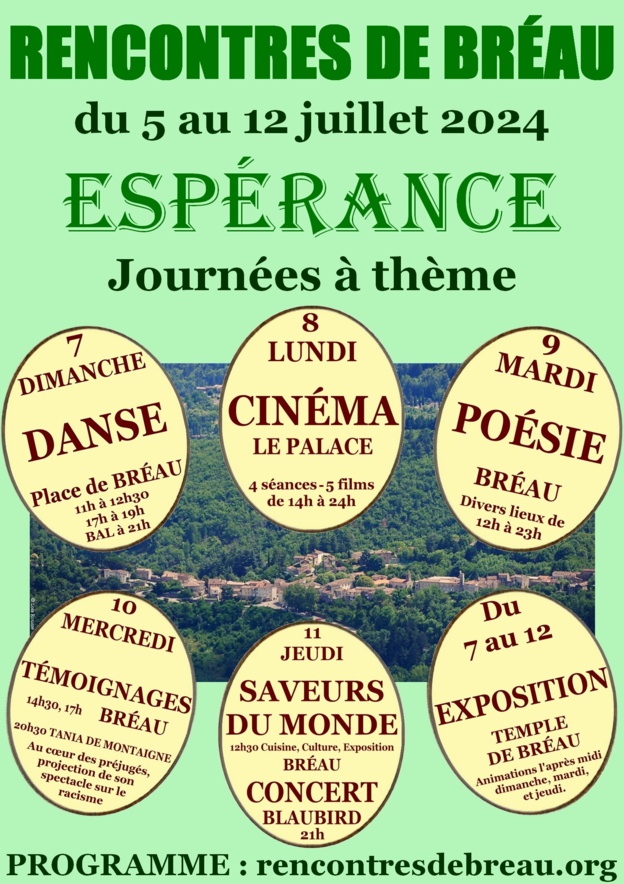 RENCONTRES DE BRÉAU

du 5 au 12 juillet 2024

ESPÉRANCE

Journées à thème

7
DIMANCHE
DANSE
Place de BRÉAU
11h à 12h30
17h à 19h
BAL à 21h

8
LUNDI
CINÉMA
LE PALACE
4 séances - 5 films
de 14h à 24h

9
MARDI
POÉSIE
BRÉAU
Divers lieux de
12h à 23h

10
MERCREDI
TÉMOIGNAGES
14h30, 17h
BRÉAU
20h30 TANIA DE MONTAIGNE
Au cœur des préjugés, projection de son spectacle sur le racisme

11
JEUDI
SAVEURS
DU MONDE
12h30 Cuisine, Culture, Exposition
BRÉAU
CONCERT
BLAUBIRD
21h

Du
7 au 12
EXPOSITION
TEMPLE
DE BRÉAU
Animations l'après midi
dimanche, mardi,
et jeudi.

PROGRAMME : rencontresdebreau.org